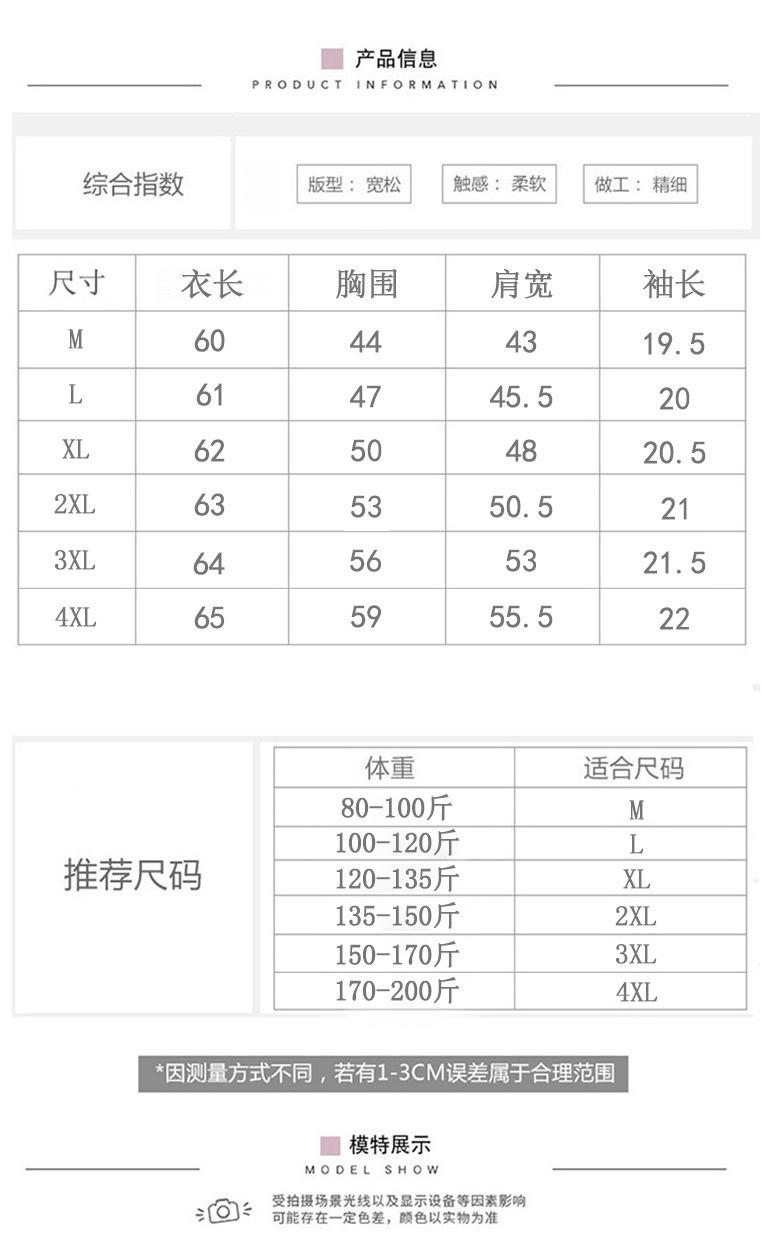 产品信息
PRODUCT INFORMATION

综合指数

版型：宽松

触感：柔软

做工：精细

| 尺寸 | 衣长 | 胸围 | 肩宽 | 袖长 |
|---|---|---|---|---|
| M | 60 | 44 | 43 | 19.5 |
| L | 61 | 47 | 45.5 | 20 |
| XL | 62 | 50 | 48 | 20.5 |
| 2XL | 63 | 53 | 50.5 | 21 |
| 3XL | 64 | 56 | 53 | 21.5 |
| 4XL | 65 | 59 | 55.5 | 22 |

推荐尺码

| 体重 | 适合尺码 |
|---|---|
| 80-100斤 | M |
| 100-120斤 | L |
| 120-135斤 | XL |
| 135-150斤 | 2XL |
| 150-170斤 | 3XL |
| 170-200斤 | 4XL |

*因测量方式不同，若有1-3CM误差属于合理范围

模特展示
MODEL SHOW

受拍摄场景光线以及显示设备等因素影响
可能存在一定色差，颜色以实物为准